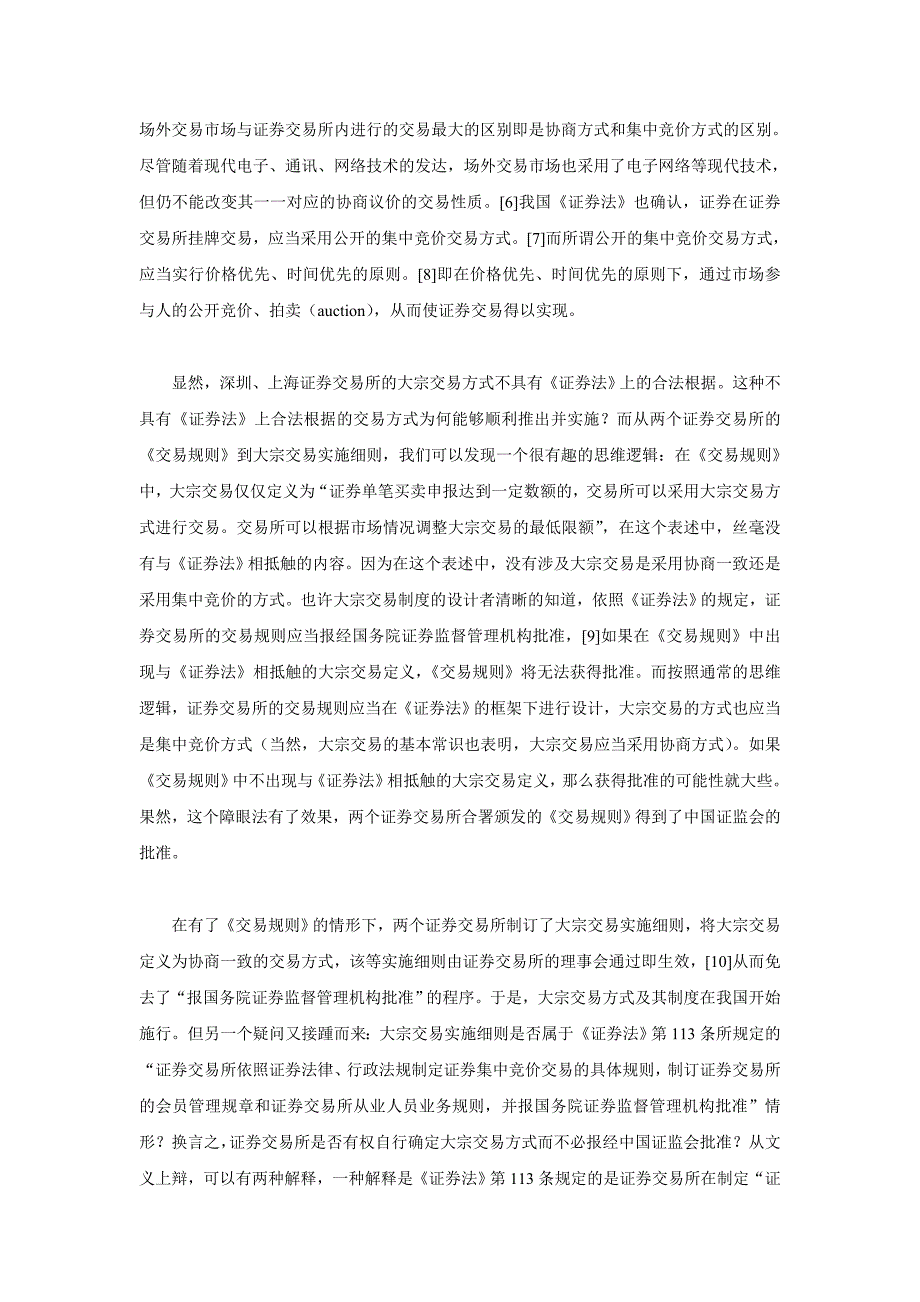 场外交易市场与证券交易所内进行的交易最大的区别即是协商方式和集中竞价方式的区别。尽管随着现代电子、通讯、网络技术的发达，场外交易市场也采用了电子网络等现代技术，但仍不能改变其一一对应的协商议价的交易性质。[6]我国《证券法》也确认，证券在证券交易所挂牌交易，应当采用公开的集中竞价交易方式。[7]而所谓公开的集中竞价交易方式，应当实行价格优先、时间优先的原则。[8]即在价格优先、时间优先的原则下，通过市场参与人的公开竞价、拍卖（auction），从而使证券交易得以实现。

显然，深圳、上海证券交易所的大宗交易方式不具有《证券法》上的合法根据。这种不具有《证券法》上合法根据的交易方式为何能够顺利推出并实施？而从两个证券交易所的《交易规则》到大宗交易实施细则，我们可以发现一个很有趣的思维逻辑：在《交易规则》中，大宗交易仅仅定义为“证券单笔买卖申报达到一定数额的，交易所可以采用大宗交易方式进行交易。交易所可以根据市场情况调整大宗交易的最低限额”，在这个表述中，丝毫没有与《证券法》相抵触的内容。因为在这个表述中，没有涉及大宗交易是采用协商一致还是采用集中竞价的方式。也许大宗交易制度的设计者清晰的知道，依照《证券法》的规定，证券交易所的交易规则应当报经国务院证券监督管理机构批准，[9]如果在《交易规则》中出现与《证券法》相抵触的大宗交易定义，《交易规则》将无法获得批准。而按照通常的思维逻辑，证券交易所的交易规则应当在《证券法》的框架下进行设计，大宗交易的方式也应当是集中竞价方式（当然，大宗交易的基本常识也表明，大宗交易应当采用协商方式）。如果《交易规则》中不出现与《证券法》相抵触的大宗交易定义，那么获得批准的可能性就大些。果然，这个障眼法有了效果，两个证券交易所合署颁发的《交易规则》得到了中国证监会的批准。

在有了《交易规则》的情形下，两个证券交易所制订了大宗交易实施细则，将大宗交易定义为协商一致的交易方式，该等实施细则由证券交易所的理事会通过即生效，[10]从而免去了“报国务院证券监督管理机构批准”的程序。于是，大宗交易方式及其制度在我国开始施行。但另一个疑问又接踵而来：大宗交易实施细则是否属于《证券法》第113条所规定的“证券交易所依照证券法律、行政法规制定证券集中竞价交易的具体规则，制订证券交易所的会员管理规章和证券交易所从业人员业务规则，并报国务院证券监督管理机构批准”情形？换言之，证券交易所是否有权自行确定大宗交易方式而不必报经中国证监会批准？从文义上辩，可以有两种解释，一种解释是《证券法》第113条规定的是证券交易所在制定“证